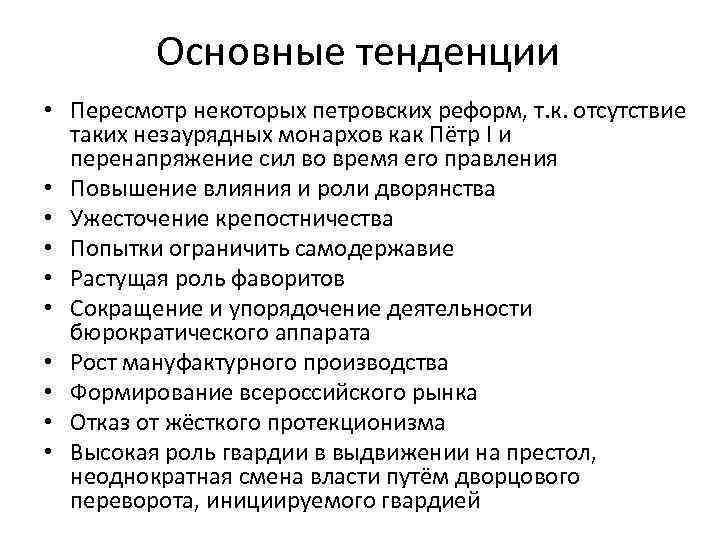 Основные тенденции

• Пересмотр некоторых петровских реформ, т.к. отсутствие таких незаурядных монархов как Пётр I и перенапряжение сил во время его правления
• Повышение влияния и роли дворянства
• Ужесточение крепостничества
• Попытки ограничить самодержавие
• Растущая роль фаворитов
• Сокращение и упорядочение деятельности бюрократического аппарата
• Рост мануфактурного производства
• Формирование всероссийского рынка
• Отказ от жёсткого протекционизма
• Высокая роль гвардии в выдвижении на престол, неоднократная смена власти путём дворцового переворота, инициируемого гвардией